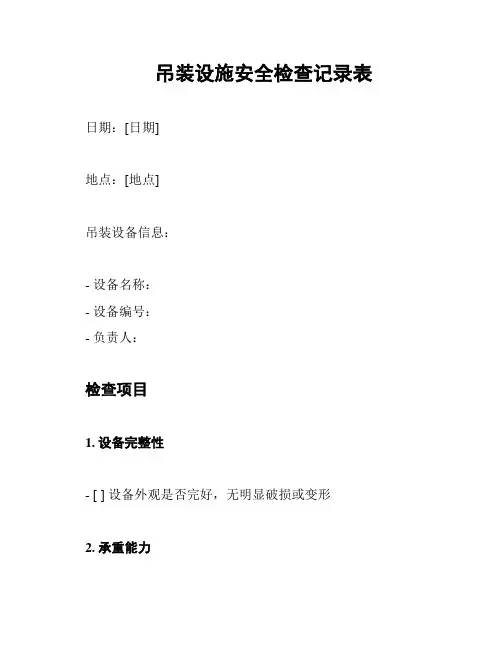 吊装设施安全检查记录表

日期：[日期]

地点：[地点]

吊装设备信息：

- 设备名称：
- 设备编号：
- 负责人：

检查项目

1. 设备完整性

- [ ] 设备外观是否完好，无明显破损或变形

2. 承重能力